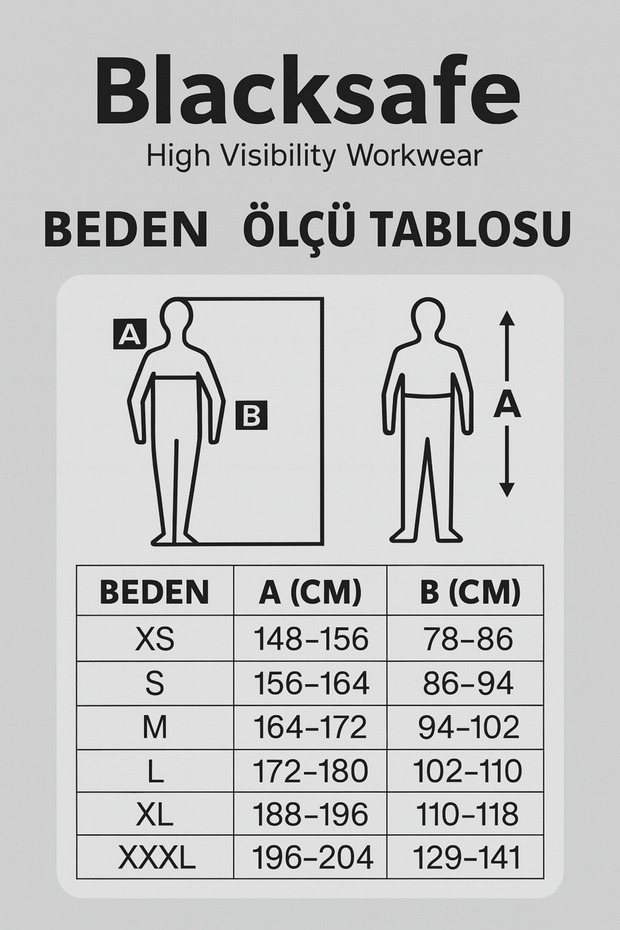 Blacksafe
High Visibility Workwear

BEDEN ÖLÇÜ TABLOSU

A
B
A

| BEDEN | A (CM) | B (CM) |
|---|---|---|
| XS | 148–156 | 78–86 |
| S | 156–164 | 86–94 |
| M | 164–172 | 94–102 |
| L | 172–180 | 102–110 |
| XL | 188–196 | 110–118 |
| XXXL | 196–204 | 129–141 |